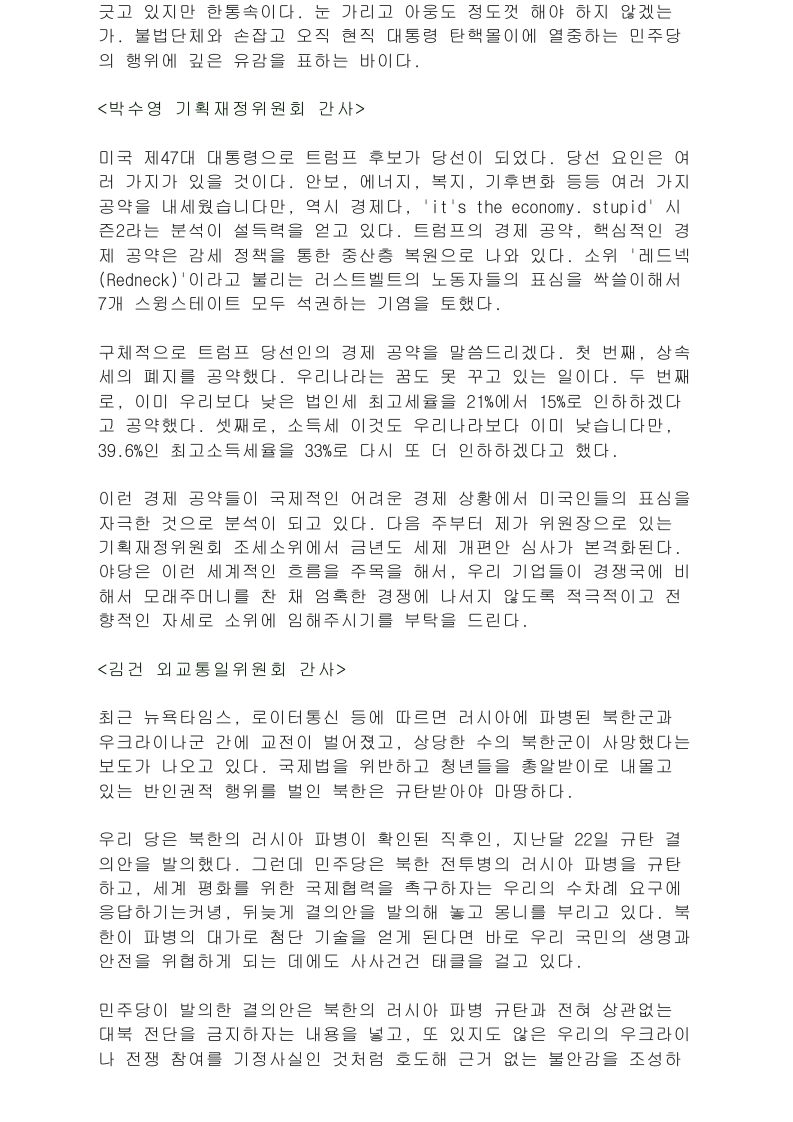 긋고 있지만 한통속이다. 눈 가리고 아웅도 정도껏 해야 하지 않겠는가. 불법단체와 손잡고 오직 현직 대통령 탄핵몰이에 열중하는 민주당의 행위에 깊은 유감을 표하는 바이다.

<박수영 기획재정위원회 간사>

미국 제47대 대통령으로 트럼프 후보가 당선이 되었다. 당선 요인은 여러 가지가 있을 것이다. 안보, 에너지, 복지, 기후변화 등등 여러 가지 공약을 내세웠습니다만, 역시 경제다, 'it's the economy. stupid' 시즌2라는 분석이 설득력을 얻고 있다. 트럼프의 경제 공약, 핵심적인 경제 공약은 감세 정책을 통한 중산층 복원으로 나와 있다. 소위 '레드넥(Redneck)'이라고 불리는 러스트벨트의 노동자들의 표심을 싹쓸이해서 7개 스윙스테이트 모두 석권하는 기염을 토했다.

구체적으로 트럼프 당선인의 경제 공약을 말씀드리겠다. 첫 번째, 상속세의 폐지를 공약했다. 우리나라는 꿈도 못 꾸고 있는 일이다. 두 번째로, 이미 우리보다 낮은 법인세 최고세율을 21%에서 15%로 인하하겠다고 공약했다. 셋째로, 소득세 이것도 우리나라보다 이미 낮습니다만, 39.6%인 최고소득세율을 33%로 다시 또 더 인하하겠다고 했다.

이런 경제 공약들이 국제적인 어려운 경제 상황에서 미국인들의 표심을 자극한 것으로 분석이 되고 있다. 다음 주부터 제가 위원장으로 있는 기획재정위원회 조세소위에서 금년도 세제 개편안 심사가 본격화된다. 야당은 이런 세계적인 흐름을 주목을 해서, 우리 기업들이 경쟁국에 비해서 모래주머니를 찬 채 엄혹한 경쟁에 나서지 않도록 적극적이고 전향적인 자세로 소위에 임해주시기를 부탁을 드린다.

<김건 외교통일위원회 간사>

최근 뉴욕타임스, 로이터통신 등에 따르면 러시아에 파병된 북한군과 우크라이나군 간에 교전이 벌어졌고, 상당한 수의 북한군이 사망했다는 보도가 나오고 있다. 국제법을 위반하고 청년들을 총알받이로 내몰고 있는 반인권적 행위를 벌인 북한은 규탄받아야 마땅하다.

우리 당은 북한의 러시아 파병이 확인된 직후인, 지난달 22일 규탄 결의안을 발의했다. 그런데 민주당은 북한 전투병의 러시아 파병을 규탄하고, 세계 평화를 위한 국제협력을 촉구하자는 우리의 수차례 요구에 응답하기는커녕, 뒤늦게 결의안을 발의해 놓고 몽니를 부리고 있다. 북한이 파병의 대가로 첨단 기술을 얻게 된다면 바로 우리 국민의 생명과 안전을 위협하게 되는 데에도 사사건건 태클을 걸고 있다.

민주당이 발의한 결의안은 북한의 러시아 파병 규탄과 전혀 상관없는 대북 전단을 금지하자는 내용을 넣고, 또 있지도 않은 우리의 우크라이나 전쟁 참여를 기정사실인 것처럼 호도해 근거 없는 불안감을 조성하